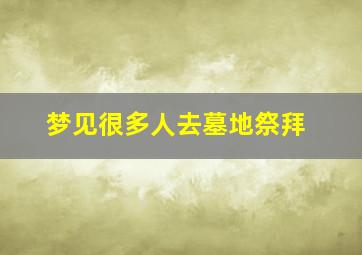 梦见很多人去墓地祭拜